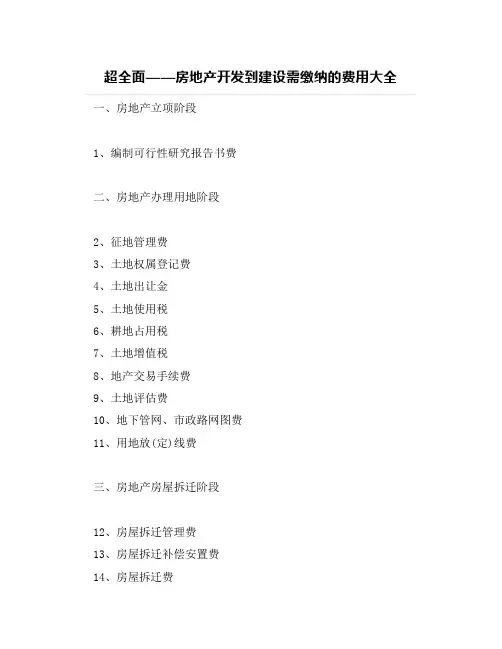 超全面——房地产开发到建设需缴纳的费用大全

一、房地产立项阶段

1、编制可行性研究报告书费

二、房地产办理用地阶段

2、征地管理费
3、土地权属登记费
4、土地出让金
5、土地使用税
6、耕地占用税
7、土地增值税
8、地产交易手续费
9、土地评估费
10、地下管网、市政路网图费
11、用地放(定)线费

三、房地产房屋拆迁阶段

12、房屋拆迁管理费
13、房屋拆迁补偿安置费
14、房屋拆迁费